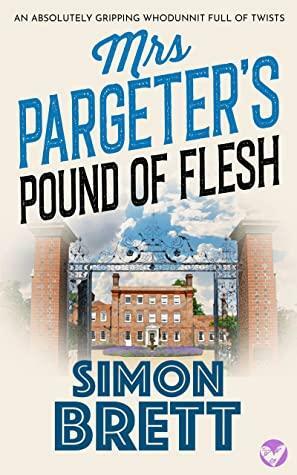 AN ABSOLUTELY GRIPPING WHODUNNIT FULL OF TWISTS

Mrs PARGETER'S POUND OF FLESH

SIMON BRETT